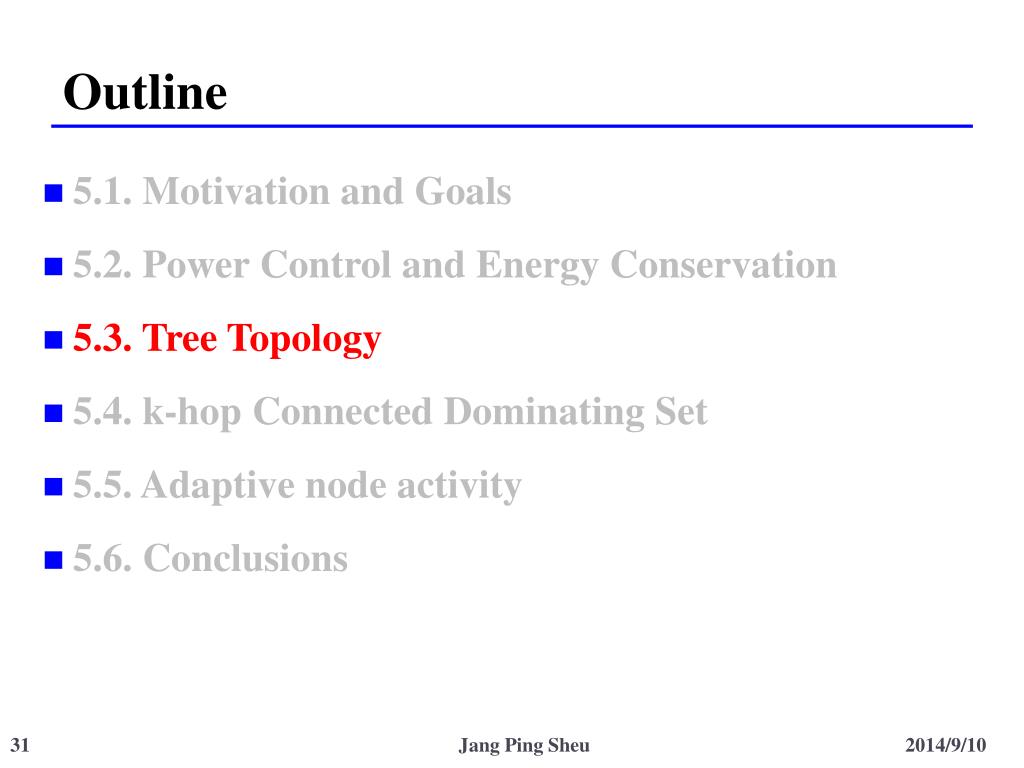 Outline

5.1. Motivation and Goals

5.2. Power Control and Energy Conservation

5.3. Tree Topology

5.4. k-hop Connected Dominating Set

5.5. Adaptive node activity

5.6. Conclusions

31

Jang Ping Sheu

2014/9/10